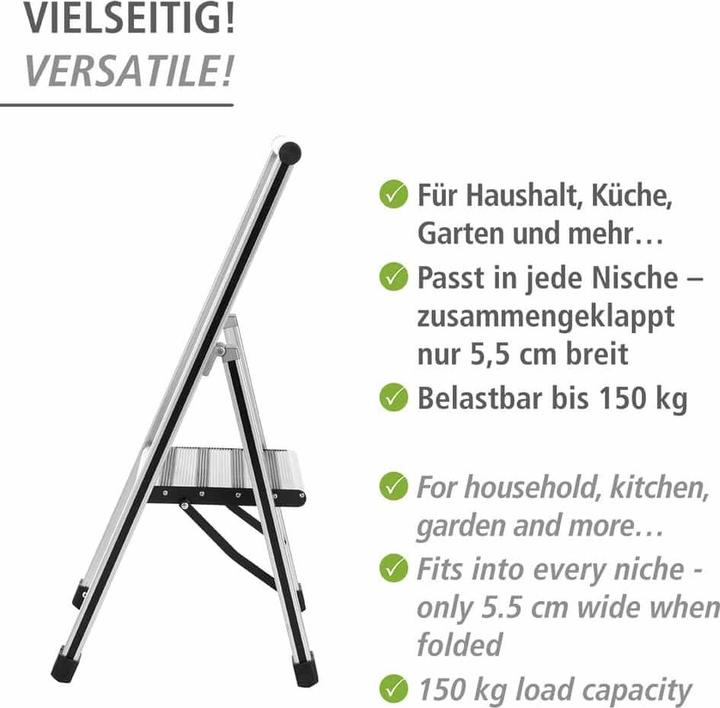 VIELSEITIG!
VERSATILE!

Für Haushalt, Küche, Garten und mehr…

Passt in jede Nische – zusammengeklappt nur 5,5 cm breit

Belastbar bis 150 kg

For household, kitchen, garden and more…

Fits into every niche - only 5.5 cm wide when folded

150 kg load capacity